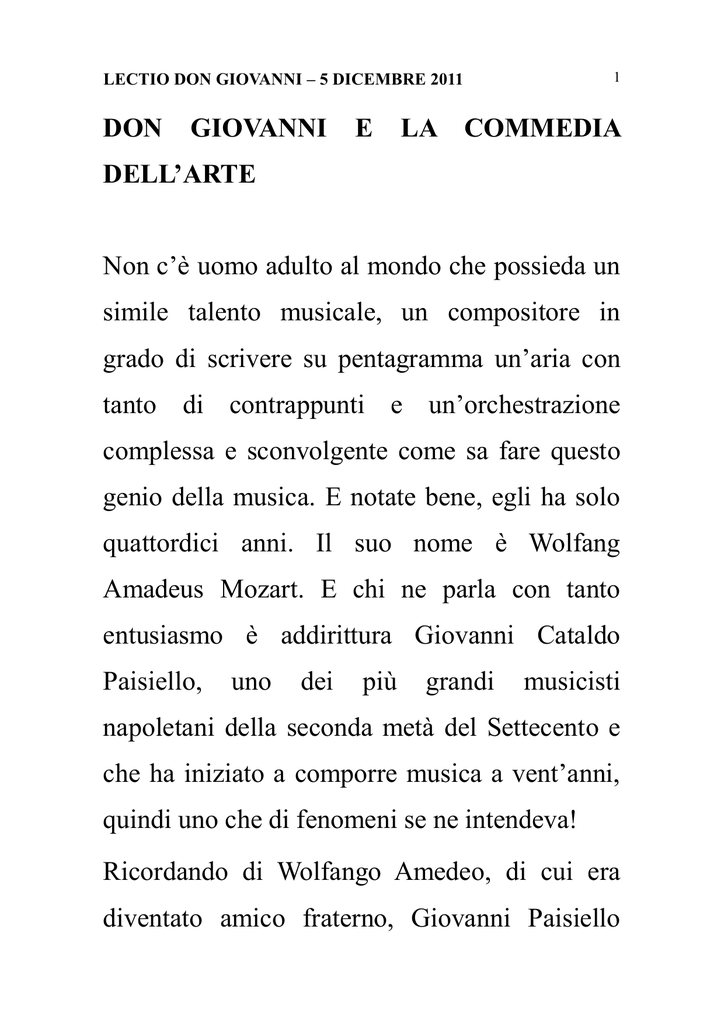 LECTIO DON GIOVANNI – 5 DICEMBRE 2011

1

DON GIOVANNI E LA COMMEDIA DELL'ARTE

Non c'è uomo adulto al mondo che possieda un simile talento musicale, un compositore in grado di scrivere su pentagramma un'aria con tanto di contrappunti e un'orchestrazione complessa e sconvolgente come sa fare questo genio della musica. E notate bene, egli ha solo quattordici anni. Il suo nome è Wolfang Amadeus Mozart. E chi ne parla con tanto entusiasmo è addirittura Giovanni Cataldo Paisiello, uno dei più grandi musicisti napoletani della seconda metà del Settecento e che ha iniziato a comporre musica a vent'anni, quindi uno che di fenomeni se ne intendeva!

Ricordando di Wolfango Amedeo, di cui era diventato amico fraterno, Giovanni Paisiello